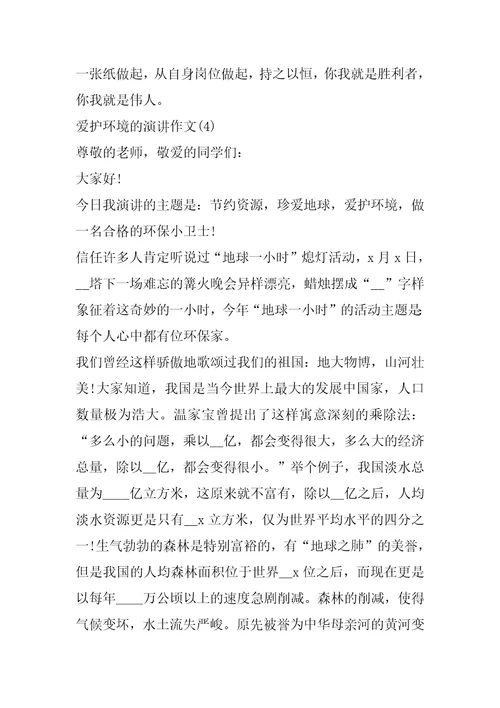 一张纸做起，从自身岗位做起，持之以恒，你我就是胜利者，你我就是伟人。

爱护环境的演讲作文(4)

尊敬的老师，敬爱的同学们：

大家好！

今日我演讲的主题是：节约资源，珍爱地球，爱护环境，做一名合格的环保小卫士！

信任许多人肯定听说过“地球一小时”熄灯活动，x 月 x 日，__塔下一场难忘的篝火晚会异样漂亮，蜡烛摆成“__”字样象征着这奇妙的一小时，今年“地球一小时”的活动主题是每个人心中都有位环保家。

我们曾经这样骄傲地歌颂过我们的祖国：地大物博，山河壮美！大家知道，我国是当今世界上最大的发展中国家，人口数量极为浩大。温家宝曾提出了这样寓意深刻的乘除法：“多么小的问题，乘以__亿，都会变得很大，多么大的经济总量，除以__亿，都会变得很小。”举个例子，我国淡水总量为____亿立方米，这原来就不富有，除以__亿之后，人均淡水资源更是只有__x 立方米，仅为世界平均水平的四分之一！生气勃勃的森林是特别富裕的，有“地球之肺”的美誉，但是我国的人均森林面积位于世界__x 位之后，而现在更是以每年____万公顷以上的速度急剧削减。森林的削减，使得气候变坏，水土流失严峻。原先被誉为中华母亲河的黄河变